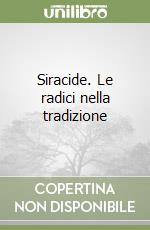 unilibro

Siracide. Le radici nella tradizione

COPERTINA NON DISPONIBILE